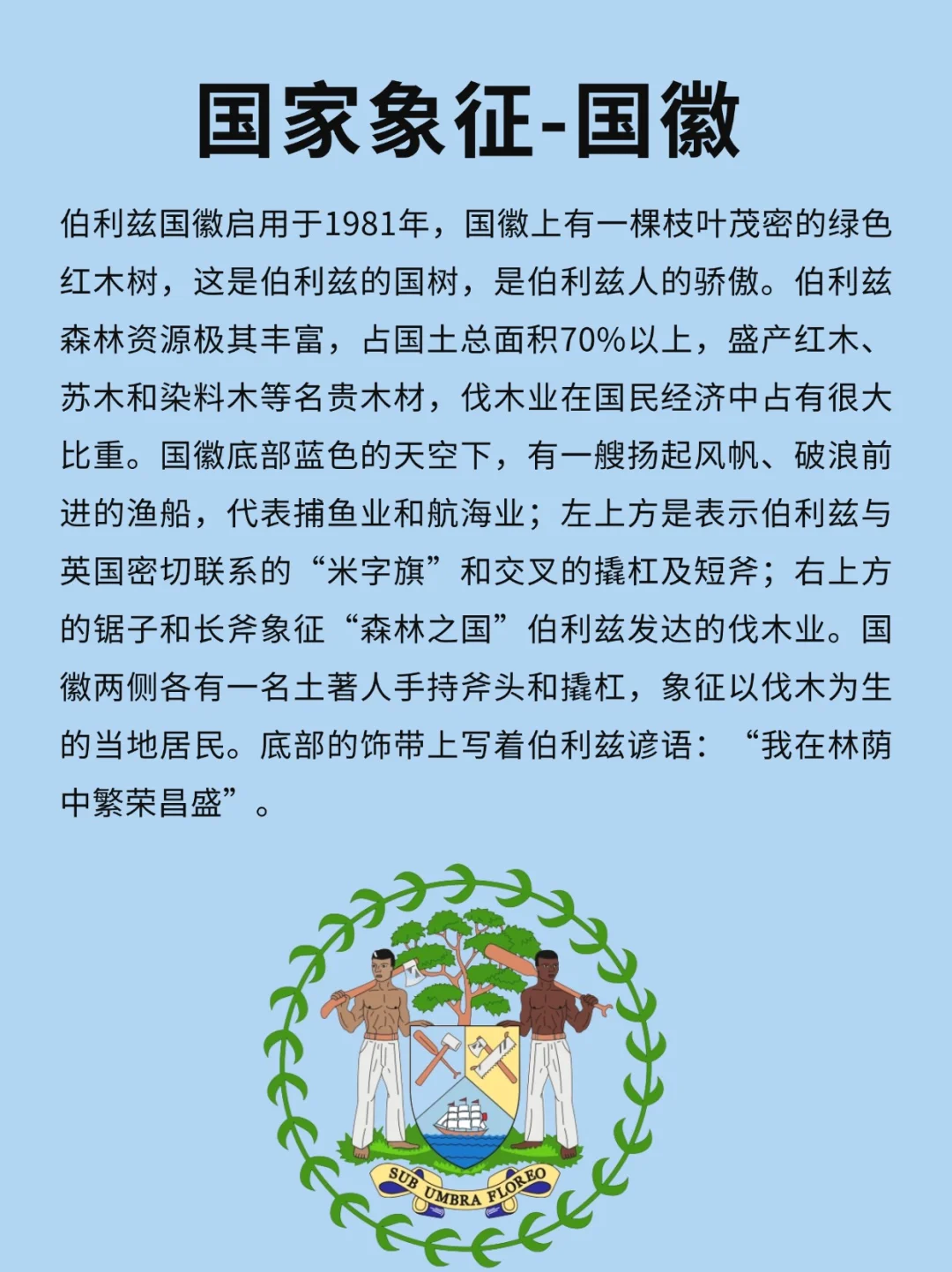 国家象征-国徽

伯利兹国徽启用于1981年，国徽上有一棵枝叶茂密的绿色红木树，这是伯利兹的国树，是伯利兹人的骄傲。伯利兹森林资源极其丰富，占国土总面积70%以上，盛产红木、苏木和染料木等名贵木材，伐木业在国民经济中占有很大比重。国徽底部蓝色的天空下，有一艘扬起风帆、破浪前进的渔船，代表捕鱼业和航海业；左上方是表示伯利兹与英国密切联系的“米字旗”和交叉的撬杠及短斧；右上方的锯子和长斧象征“森林之国”伯利兹发达的伐木业。国徽两侧各有一名土著人手持斧头和撬杠，象征以伐木为生的当地居民。底部的饰带上写着伯利兹谚语：“我在林荫中繁荣昌盛”。

SUB UMBRA FLOREO